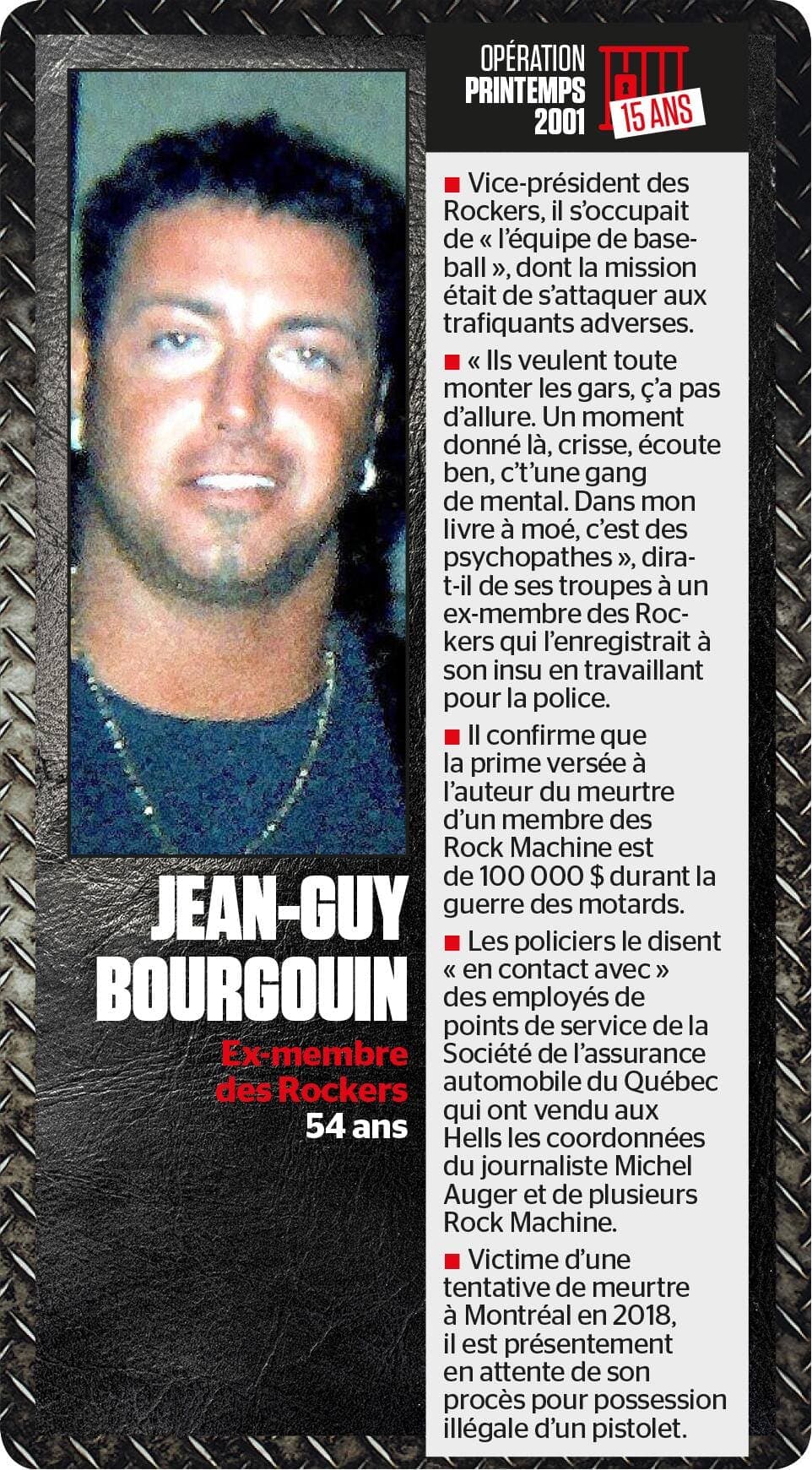 OPÉRATION PRINTEMPS 2001

15 ANS

JEAN-GUY BOURGOUIN

Ex-membre des Rockers
54 ans

■ Vice-président des Rockers, il s'occupait de « l'équipe de baseball », dont la mission était de s'attaquer aux trafiquants adverses.

■ « Ils veulent toute monter les gars, ç'a pas d'allure. Un moment donné là, crisse, écoute ben, c't'une gang de mental. Dans mon livre à moé, c'est des psychopathes », dira-t-il de ses troupes à un ex-membre des Rockers qui l'enregistrait à son insu en travaillant pour la police.

■ Il confirme que la prime versée à l'auteur du meurtre d'un membre des Rock Machine est de 100 000 $ durant la guerre des motards.

■ Les policiers le disent « en contact avec » des employés de points de service de la Société de l'assurance automobile du Québec qui ont vendu aux Hells les coordonnées du journaliste Michel Auger et de plusieurs Rock Machine.

■ Victime d'une tentative de meurtre à Montréal en 2018, il est présentement en attente de son procès pour possession illégale d'un pistolet.